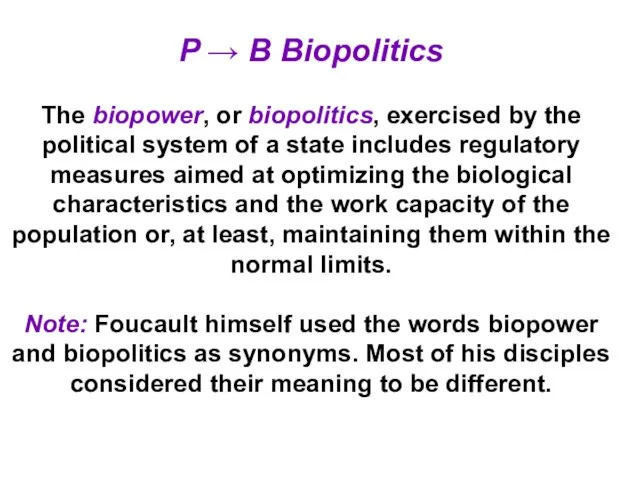 P → B Biopolitics

The biopower, or biopolitics, exercised by the political system of a state includes regulatory measures aimed at optimizing the biological characteristics and the work capacity of the population or, at least, maintaining them within the normal limits.

Note: Foucault himself used the words biopower and biopolitics as synonyms. Most of his disciples considered their meaning to be different.